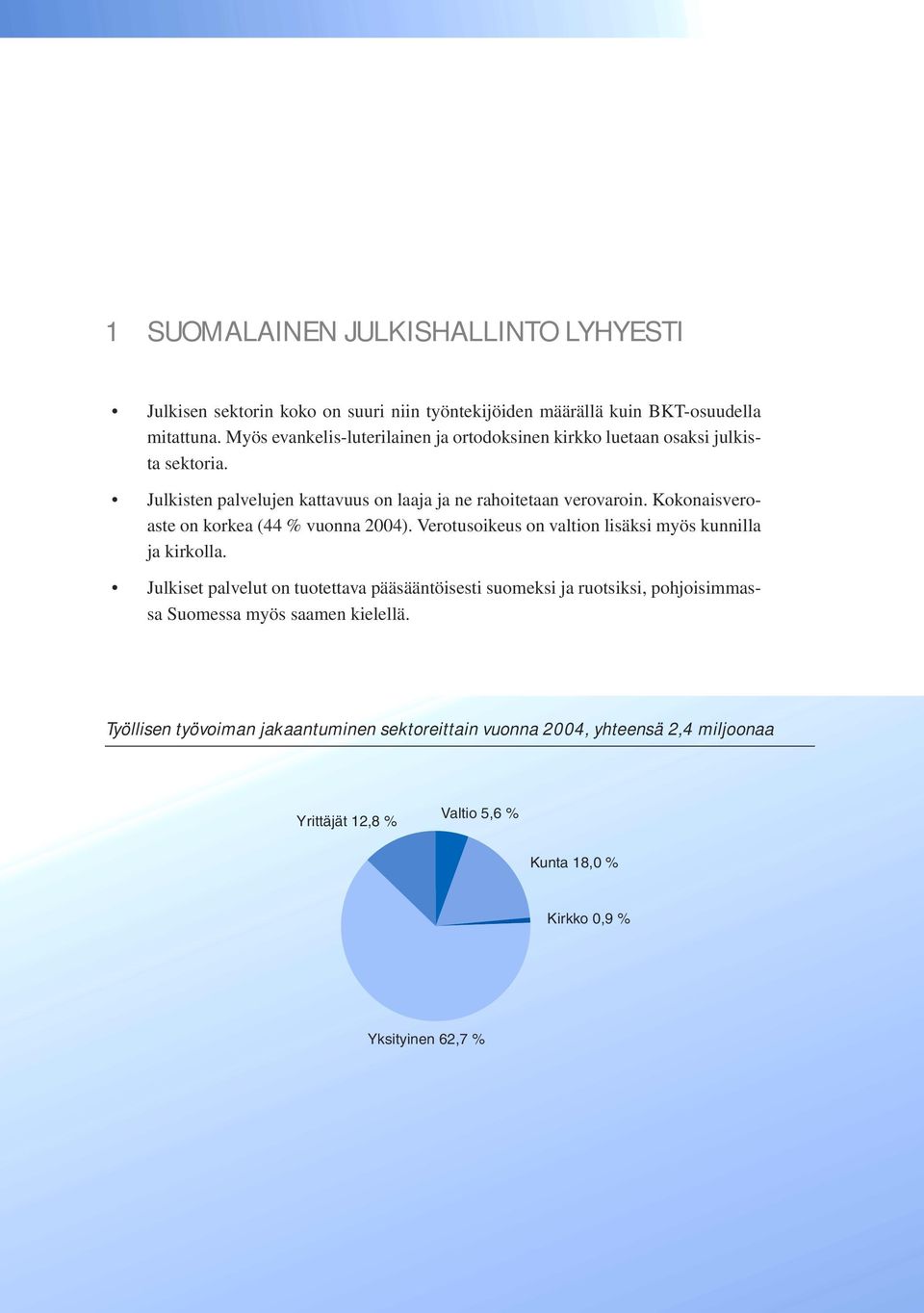 1 SUOMALAINEN JULKISHALLINTO LYHYESTI

• Julkisen sektorin koko on suuri niin työntekijöiden määrällä kuin BKT-osuudella mitattuna. Myös evankelis-luterilainen ja ortodoksinen kirkko luetaan osaksi julkista sektoria.

• Julkisten palvelujen kattavuus on laaja ja ne rahoitetaan verovaroin. Kokonaisveroaste on korkea (44 % vuonna 2004). Verotusoikeus on valtion lisäksi myös kunnilla ja kirkolla.

• Julkiset palvelut on tuotettava pääsääntöisesti suomeksi ja ruotsiksi, pohjoisimmassa Suomessa myös saamen kielellä.

Työllisen työvoiman jakaantuminen sektoreittain vuonna 2004, yhteensä 2,4 miljoonaa

Yrittäjät 12,8 %
Valtio 5,6 %
Kunta 18,0 %
Kirkko 0,9 %
Yksityinen 62,7 %